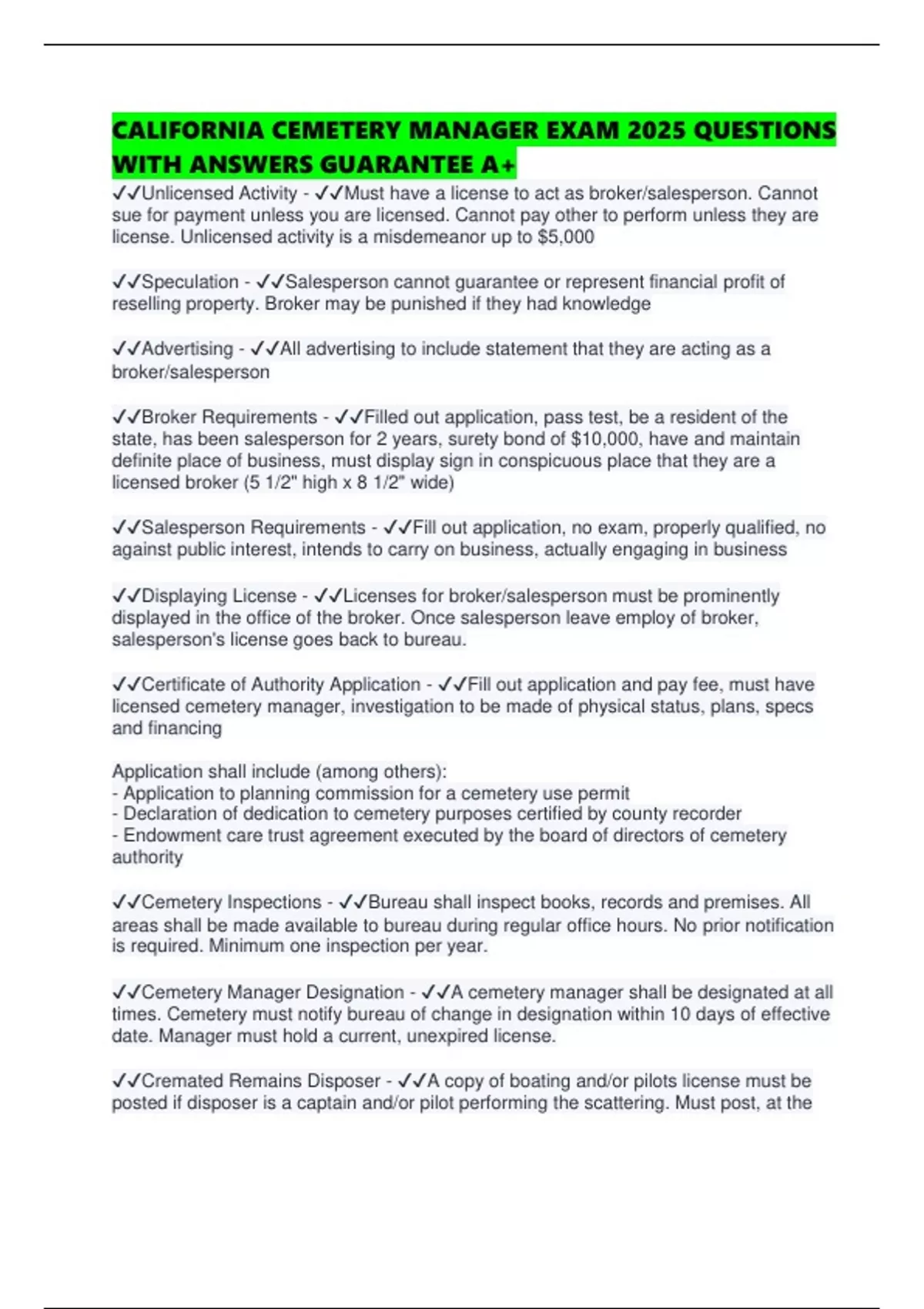 CALIFORNIA CEMETERY MANAGER EXAM 2025 QUESTIONS WITH ANSWERS GUARANTEE A+

✓✓Unlicensed Activity - ✓✓Must have a license to act as broker/salesperson. Cannot sue for payment unless you are licensed. Cannot pay other to perform unless they are license. Unlicensed activity is a misdemeanor up to $5,000

✓✓Speculation - ✓✓Salesperson cannot guarantee or represent financial profit of reselling property. Broker may be punished if they had knowledge

✓✓Advertising - ✓✓All advertising to include statement that they are acting as a broker/salesperson

✓✓Broker Requirements - ✓✓Filled out application, pass test, be a resident of the state, has been salesperson for 2 years, surety bond of $10,000, have and maintain definite place of business, must display sign in conspicuous place that they are a licensed broker (5 1/2" high x 8 1/2" wide)

✓✓Salesperson Requirements - ✓✓Fill out application, no exam, properly qualified, no against public interest, intends to carry on business, actually engaging in business

✓✓Displaying License - ✓✓Licenses for broker/salesperson must be prominently displayed in the office of the broker. Once salesperson leave employ of broker, salesperson's license goes back to bureau.

✓✓Certificate of Authority Application - ✓✓Fill out application and pay fee, must have licensed cemetery manager, investigation to be made of physical status, plans, specs and financing

Application shall include (among others):
- Application to planning commission for a cemetery use permit
- Declaration of dedication to cemetery purposes certified by county recorder
- Endowment care trust agreement executed by the board of directors of cemetery authority

✓✓Cemetery Inspections - ✓✓Bureau shall inspect books, records and premises. All areas shall be made available to bureau during regular office hours. No prior notification is required. Minimum one inspection per year.

✓✓Cemetery Manager Designation - ✓✓A cemetery manager shall be designated at all times. Cemetery must notify bureau of change in designation within 10 days of effective date. Manager must hold a current, unexpired license.

✓✓Cremated Remains Disposer - ✓✓A copy of boating and/or pilots license must be posted if disposer is a captain and/or pilot performing the scattering. Must post, at the